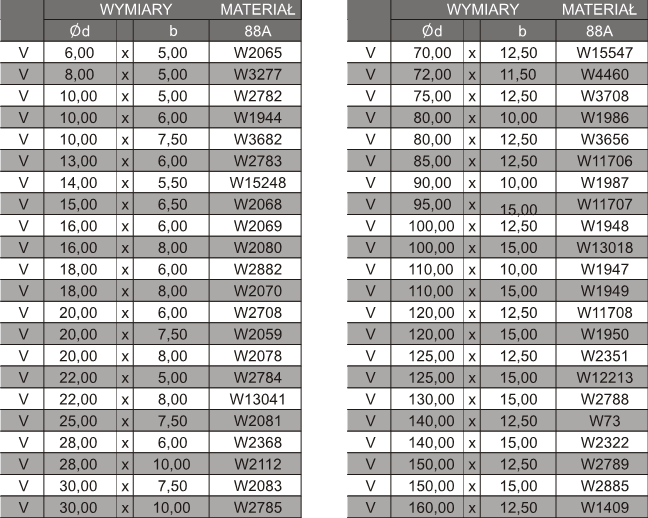 | | WYMIARY | | | MATERIAŁ |
|---|---|---|---|---|
| | Ød | | b | 88A |
| V | 6,00 | x | 5,00 | W2065 |
| V | 8,00 | x | 5,00 | W3277 |
| V | 10,00 | x | 5,00 | W2782 |
| V | 10,00 | x | 6,00 | W1944 |
| V | 10,00 | x | 7,50 | W3682 |
| V | 13,00 | x | 6,00 | W2783 |
| V | 14,00 | x | 5,50 | W15248 |
| V | 15,00 | x | 6,50 | W2068 |
| V | 16,00 | x | 6,00 | W2069 |
| V | 16,00 | x | 8,00 | W2080 |
| V | 18,00 | x | 6,00 | W2882 |
| V | 18,00 | x | 8,00 | W2070 |
| V | 20,00 | x | 6,00 | W2708 |
| V | 20,00 | x | 7,50 | W2059 |
| V | 20,00 | x | 8,00 | W2078 |
| V | 22,00 | x | 5,00 | W2784 |
| V | 22,00 | x | 8,00 | W13041 |
| V | 25,00 | x | 7,50 | W2081 |
| V | 28,00 | x | 6,00 | W2368 |
| V | 28,00 | x | 10,00 | W2112 |
| V | 30,00 | x | 7,50 | W2083 |
| V | 30,00 | x | 10,00 | W2785 |

| | WYMIARY | | | MATERIAŁ |
|---|---|---|---|---|
| | Ød | | b | 88A |
| V | 70,00 | x | 12,50 | W15547 |
| V | 72,00 | x | 11,50 | W4460 |
| V | 75,00 | x | 12,50 | W3708 |
| V | 80,00 | x | 10,00 | W1986 |
| V | 80,00 | x | 12,50 | W3656 |
| V | 85,00 | x | 12,50 | W11706 |
| V | 90,00 | x | 10,00 | W1987 |
| V | 95,00 | x | 15,00 | W11707 |
| V | 100,00 | x | 12,50 | W1948 |
| V | 100,00 | x | 15,00 | W13018 |
| V | 110,00 | x | 10,00 | W1947 |
| V | 110,00 | x | 15,00 | W1949 |
| V | 120,00 | x | 12,50 | W11708 |
| V | 120,00 | x | 15,00 | W1950 |
| V | 125,00 | x | 12,50 | W2351 |
| V | 125,00 | x | 15,00 | W12213 |
| V | 130,00 | x | 15,00 | W2788 |
| V | 140,00 | x | 12,50 | W73 |
| V | 140,00 | x | 15,00 | W2322 |
| V | 150,00 | x | 12,50 | W2789 |
| V | 150,00 | x | 15,00 | W2885 |
| V | 160,00 | x | 12,50 | W1409 |